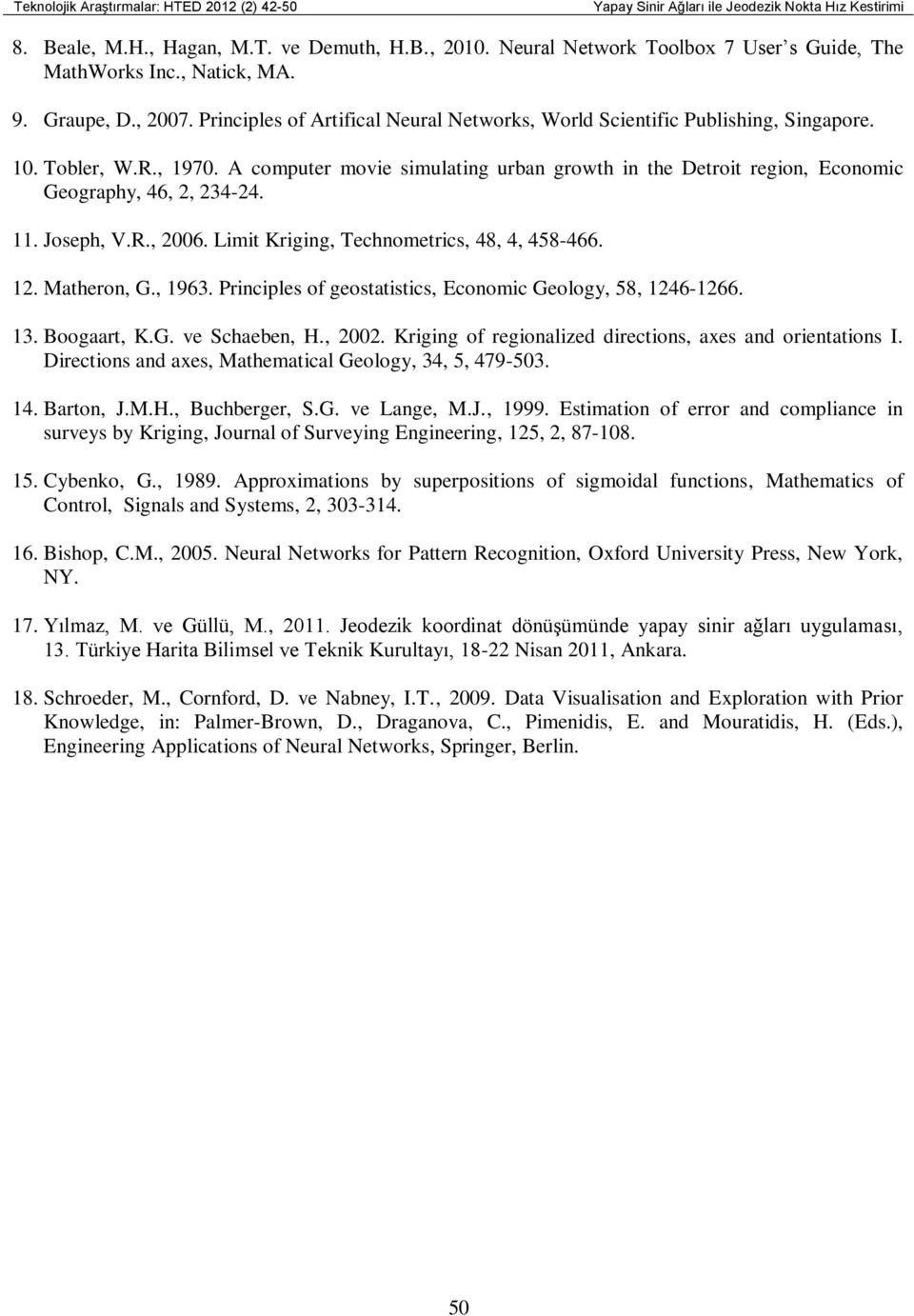 Teknolojik Araştırmalar: HTED 2012 (2) 42-50 Yapay Sinir Ağları ile Jeodezik Nokta Hız Kestirimi

8. Beale, M.H., Hagan, M.T. ve Demuth, H.B., 2010. Neural Network Toolbox 7 User s Guide, The MathWorks Inc., Natick, MA.

9. Graupe, D., 2007. Principles of Artifical Neural Networks, World Scientific Publishing, Singapore.

10. Tobler, W.R., 1970. A computer movie simulating urban growth in the Detroit region, Economic Geography, 46, 2, 234-24.

11. Joseph, V.R., 2006. Limit Kriging, Technometrics, 48, 4, 458-466.

12. Matheron, G., 1963. Principles of geostatistics, Economic Geology, 58, 1246-1266.

13. Boogaart, K.G. ve Schaeben, H., 2002. Kriging of regionalized directions, axes and orientations I. Directions and axes, Mathematical Geology, 34, 5, 479-503.

14. Barton, J.M.H., Buchberger, S.G. ve Lange, M.J., 1999. Estimation of error and compliance in surveys by Kriging, Journal of Surveying Engineering, 125, 2, 87-108.

15. Cybenko, G., 1989. Approximations by superpositions of sigmoidal functions, Mathematics of Control, Signals and Systems, 2, 303-314.

16. Bishop, C.M., 2005. Neural Networks for Pattern Recognition, Oxford University Press, New York, NY.

17. Yılmaz, M. ve Güllü, M., 2011. Jeodezik koordinat dönüşümünde yapay sinir ağları uygulaması, 13. Türkiye Harita Bilimsel ve Teknik Kurultayı, 18-22 Nisan 2011, Ankara.

18. Schroeder, M., Cornford, D. ve Nabney, I.T., 2009. Data Visualisation and Exploration with Prior Knowledge, in: Palmer-Brown, D., Draganova, C., Pimenidis, E. and Mouratidis, H. (Eds.), Engineering Applications of Neural Networks, Springer, Berlin.

50